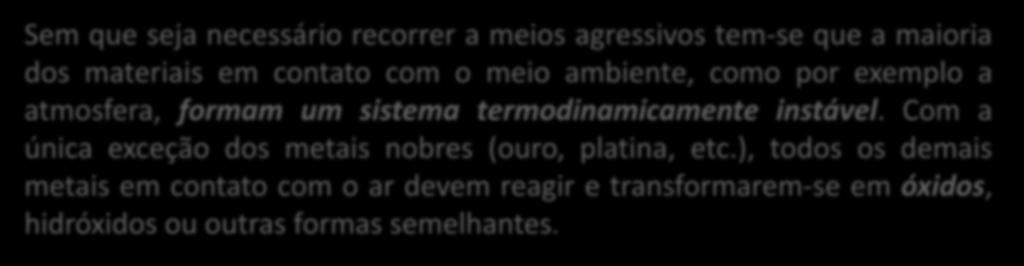 Sem que seja necessário recorrer a meios agressivos tem-se que a maioria dos materiais em contato com o meio ambiente, como por exemplo a atmosfera, formam um sistema termodinamicamente instável. Com a única exceção dos metais nobres (ouro, platina, etc.), todos os demais metais em contato com o ar devem reagir e transformarem-se em óxidos, hidróxidos ou outras formas semelhantes.